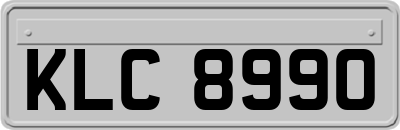 KLC 8990